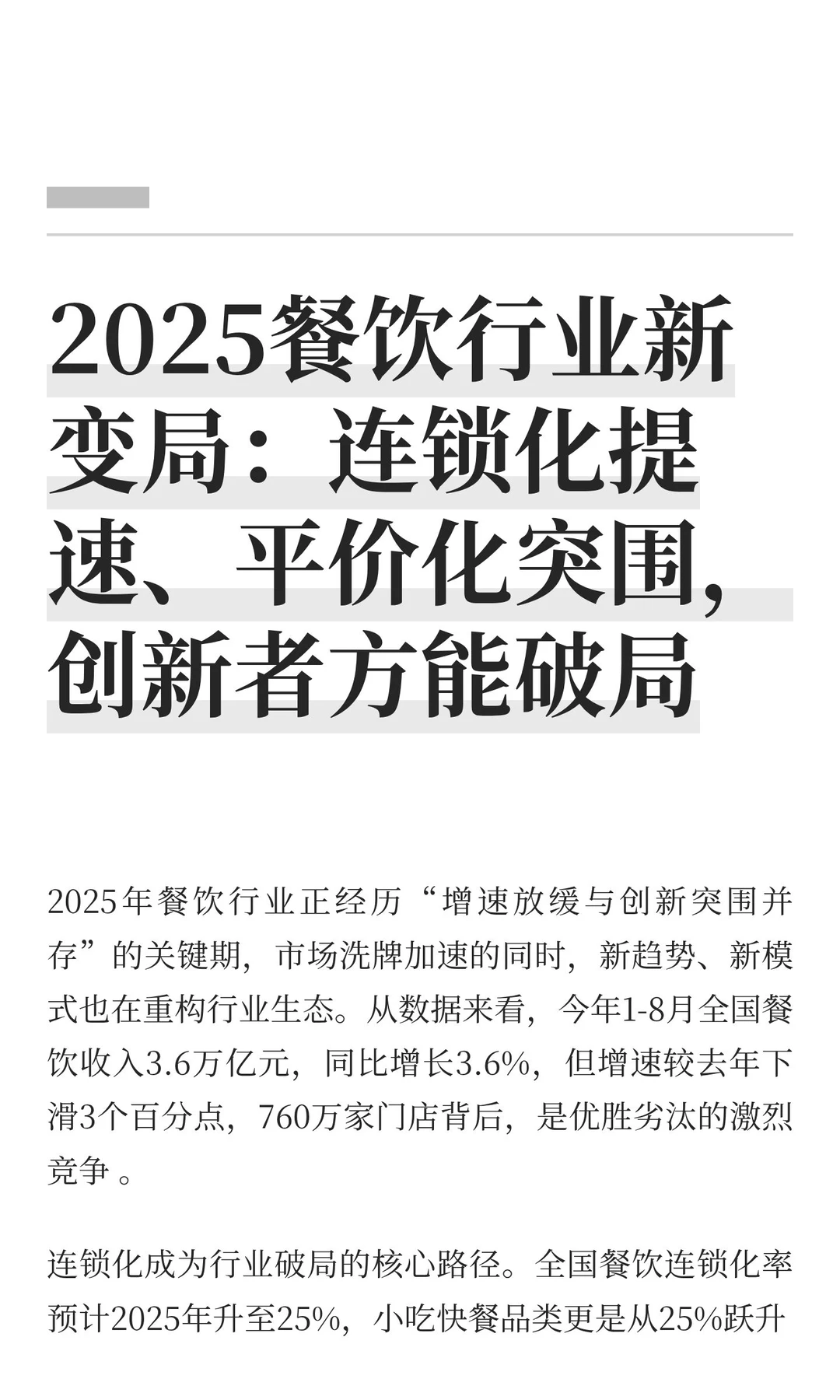 2025餐饮行业新变局：连锁化提速、平价化突围，创新者方能破局

2025年餐饮行业正经历“增速放缓与创新突围并存”的关键期，市场洗牌加速的同时，新趋势、新模式也在重构行业生态。从数据来看，今年1-8月全国餐饮收入3.6万亿元，同比增长3.6%，但增速较去年下滑3个百分点，760万家门店背后，是优胜劣汰的激烈竞争 。

连锁化成为行业破局的核心路径。全国餐饮连锁化率预计2025年升至25%，小吃快餐品类更是从25%跃升